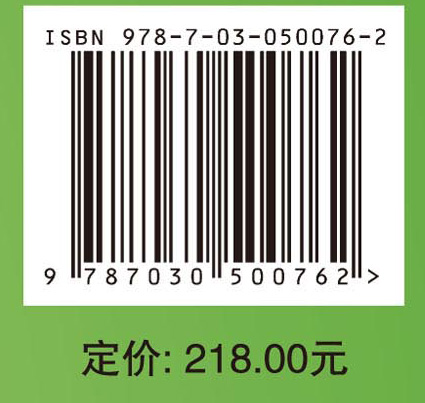 ISBN 978-7-03-050076-2

9 787030 500762 >

定价: 218.00元